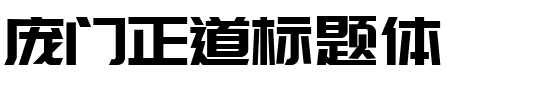 庞门正道标题体